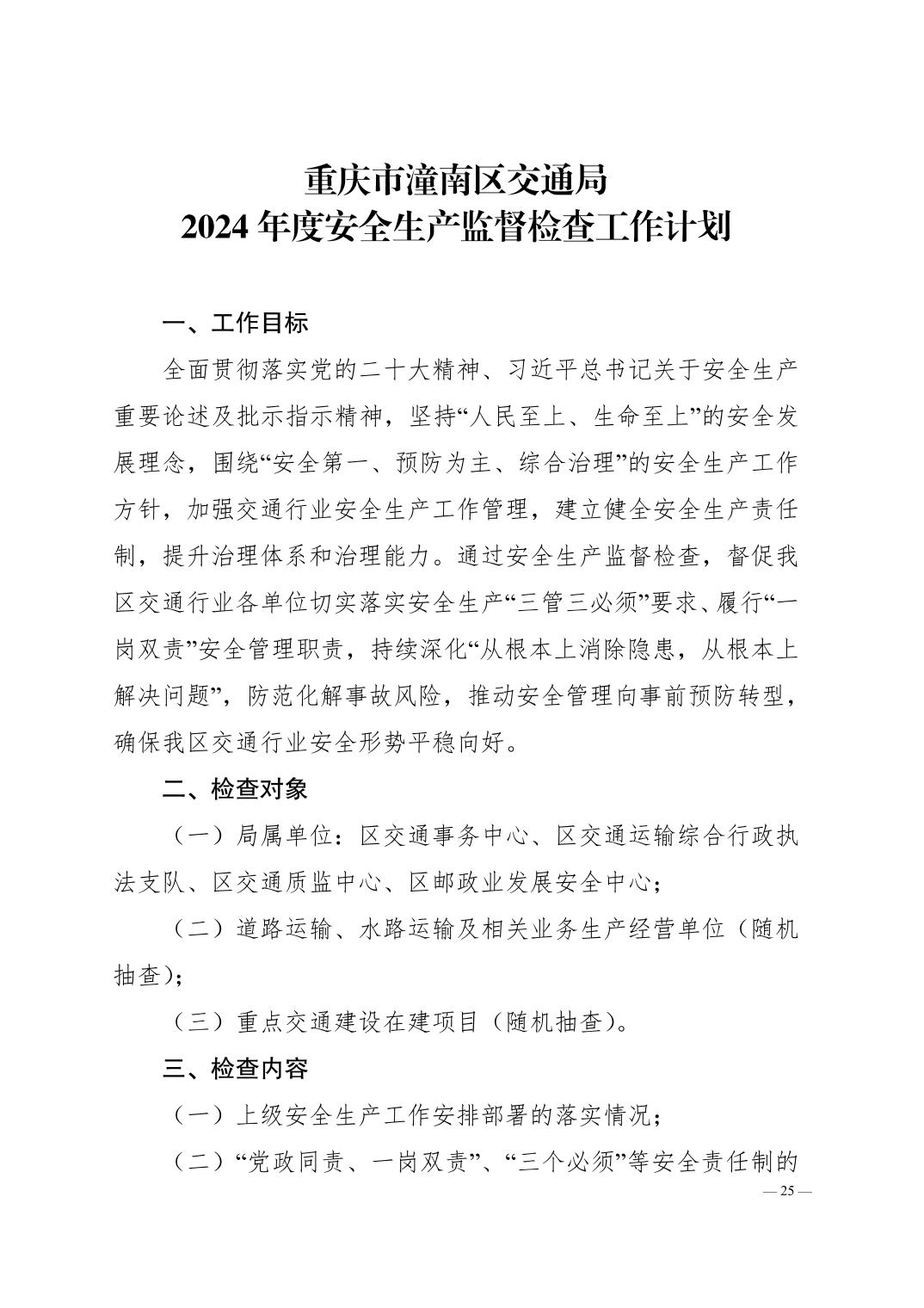 重庆市潼南区交通局
2024 年度安全生产监督检查工作计划

一、工作目标

全面贯彻落实党的二十大精神、习近平总书记关于安全生产重要论述及批示指示精神，坚持“人民至上、生命至上”的安全发展理念，围绕“安全第一、预防为主、综合治理”的安全生产工作方针，加强交通行业安全生产工作管理，建立健全安全生产责任制，提升治理体系和治理能力。通过安全生产监督检查，督促我区交通行业各单位切实落实安全生产“三管三必须”要求、履行“一岗双责”安全管理职责，持续深化“从根本上消除隐患，从根本上解决问题”，防范化解事故风险，推动安全管理向事前预防转型，确保我区交通行业安全形势平稳向好。

二、检查对象

（一）局属单位：区交通事务中心、区交通运输综合行政执法支队、区交通质监中心、区邮政业发展安全中心；

（二）道路运输、水路运输及相关业务生产经营单位（随机抽查）；

（三）重点交通建设在建项目（随机抽查）。

三、检查内容

（一）上级安全生产工作安排部署的落实情况；

（二）“党政同责、一岗双责”、“三个必须”等安全责任制的

— 25 —